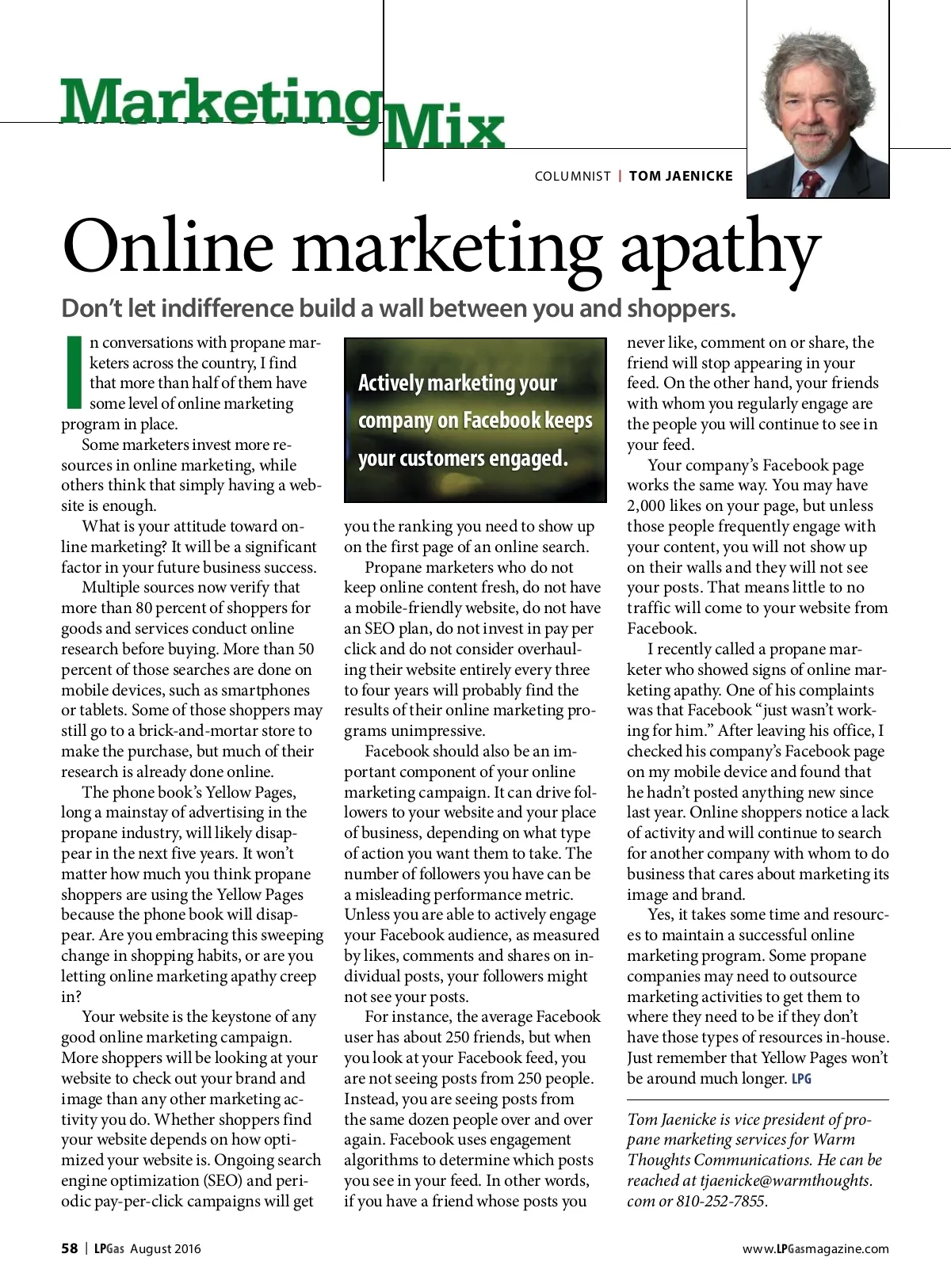 Marketing Mix

COLUMNIST | TOM JAENICKE

Online marketing apathy

Don't let indifference build a wall between you and shoppers.

In conversations with propane marketers across the country, I find that more than half of them have some level of online marketing program in place.

Some marketers invest more resources in online marketing, while others think that simply having a website is enough.

What is your attitude toward online marketing? It will be a significant factor in your future business success.

Multiple sources now verify that more than 80 percent of shoppers for goods and services conduct online research before buying. More than 50 percent of those searches are done on mobile devices, such as smartphones or tablets. Some of those shoppers may still go to a brick-and-mortar store to make the purchase, but much of their research is already done online.

The phone book's Yellow Pages, long a mainstay of advertising in the propane industry, will likely disappear in the next five years. It won't matter how much you think propane shoppers are using the Yellow Pages because the phone book will disappear. Are you embracing this sweeping change in shopping habits, or are you letting online marketing apathy creep in?

Your website is the keystone of any good online marketing campaign. More shoppers will be looking at your website to check out your brand and image than any other marketing activity you do. Whether shoppers find your website depends on how optimized your website is. Ongoing search engine optimization (SEO) and periodic pay-per-click campaigns will get

Actively marketing your company on Facebook keeps your customers engaged.

you the ranking you need to show up on the first page of an online search.

Propane marketers who do not keep online content fresh, do not have a mobile-friendly website, do not have an SEO plan, do not invest in pay per click and do not consider overhauling their website entirely every three to four years will probably find the results of their online marketing programs unimpressive.

Facebook should also be an important component of your online marketing campaign. It can drive followers to your website and your place of business, depending on what type of action you want them to take. The number of followers you have can be a misleading performance metric. Unless you are able to actively engage your Facebook audience, as measured by likes, comments and shares on individual posts, your followers might not see your posts.

For instance, the average Facebook user has about 250 friends, but when you look at your Facebook feed, you are not seeing posts from 250 people. Instead, you are seeing posts from the same dozen people over and over again. Facebook uses engagement algorithms to determine which posts you see in your feed. In other words, if you have a friend whose posts you never like, comment on or share, the friend will stop appearing in your feed. On the other hand, your friends with whom you regularly engage are the people you will continue to see in your feed.

Your company's Facebook page works the same way. You may have 2,000 likes on your page, but unless those people frequently engage with your content, you will not show up on their walls and they will not see your posts. That means little to no traffic will come to your website from Facebook.

I recently called a propane marketer who showed signs of online marketing apathy. One of his complaints was that Facebook "just wasn't working for him." After leaving his office, I checked his company's Facebook page on my mobile device and found that he hadn't posted anything new since last year. Online shoppers notice a lack of activity and will continue to search for another company with whom to do business that cares about marketing its image and brand.

Yes, it takes some time and resources to maintain a successful online marketing program. Some propane companies may need to outsource marketing activities to get them to where they need to be if they don't have those types of resources in-house. Just remember that Yellow Pages won't be around much longer. LPG

Tom Jaenicke is vice president of propane marketing services for Warm Thoughts Communications. He can be reached at tjaenicke@warmthoughts.com or 810-252-7855.

58 | LPGas August 2016

www.LPGasmagazine.com